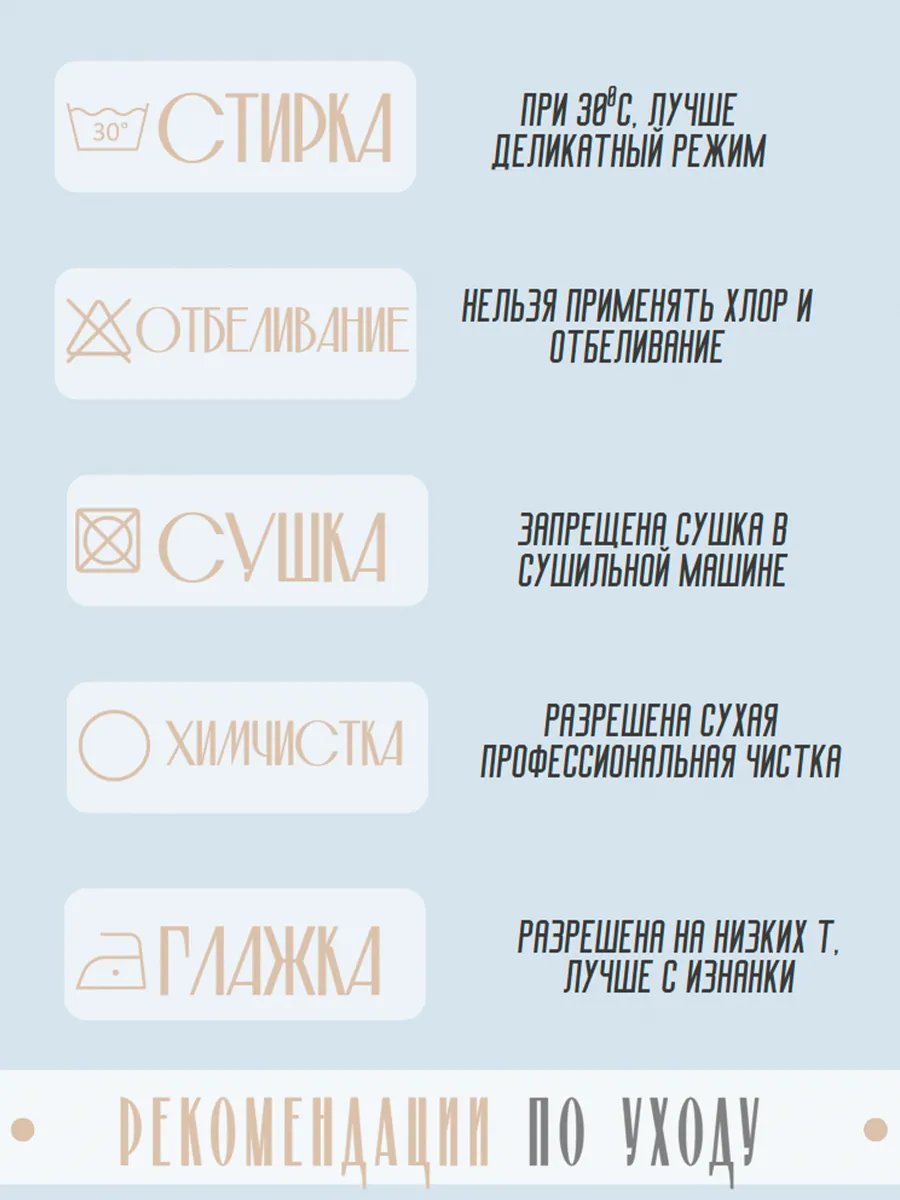 30° СТИРКА

ПРИ 30°С, ЛУЧШЕ ДЕЛИКАТНЫЙ РЕЖИМ

ОТБЕЛИВАНИЕ

НЕЛЬЗЯ ПРИМЕНЯТЬ ХЛОР И ОТБЕЛИВАНИЕ

СУШКА

ЗАПРЕЩЕНА СУШКА В СУШИЛЬНОЙ МАШИНЕ

ХИМЧИСТКА

РАЗРЕШЕНА СУХАЯ ПРОФЕССИОНАЛЬНАЯ ЧИСТКА

ГЛАЖКА

РАЗРЕШЕНА НА НИЗКИХ Т, ЛУЧШЕ С ИЗНАНКИ

РЕКОМЕНДАЦИИ ПО УХОДУ